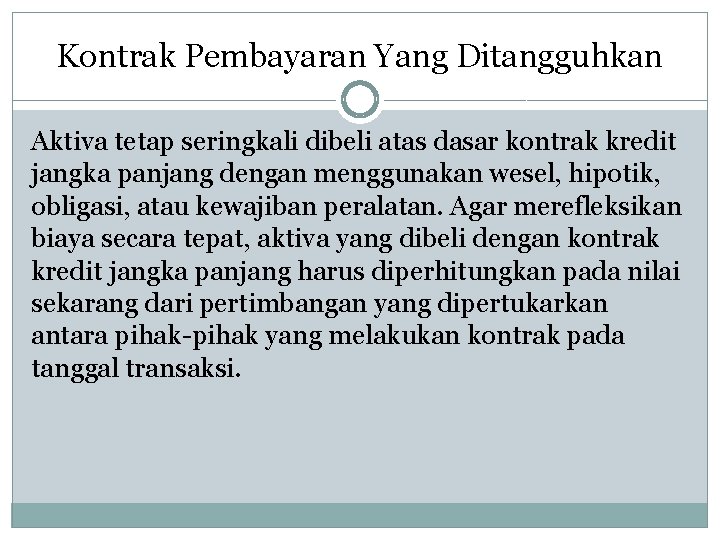 Kontrak Pembayaran Yang Ditangguhkan

Aktiva tetap seringkali dibeli atas dasar kontrak kredit jangka panjang dengan menggunakan wesel, hipotik, obligasi, atau kewajiban peralatan. Agar merefleksikan biaya secara tepat, aktiva yang dibeli dengan kontrak kredit jangka panjang harus diperhitungkan pada nilai sekarang dari pertimbangan yang dipertukarkan antara pihak-pihak yang melakukan kontrak pada tanggal transaksi.